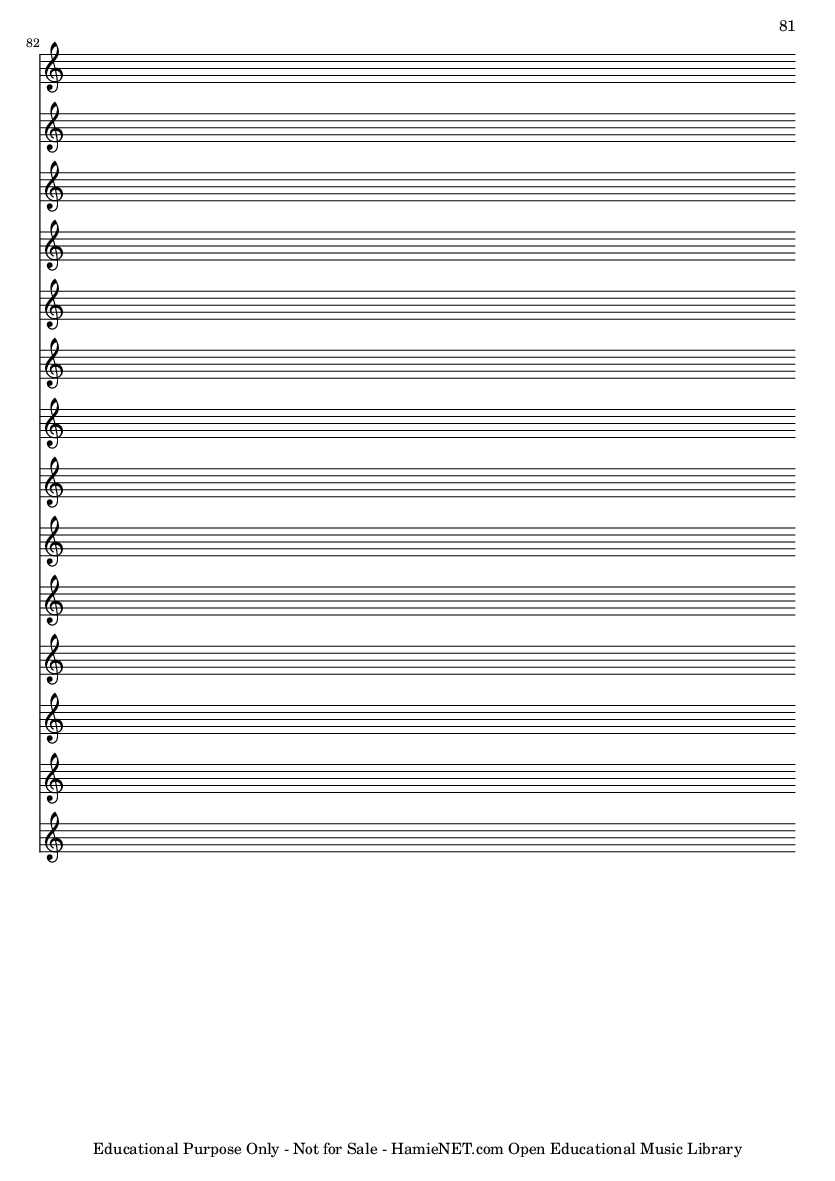 81

82

Educational Purpose Only - Not for Sale - HamieNET.com Open Educational Music Library